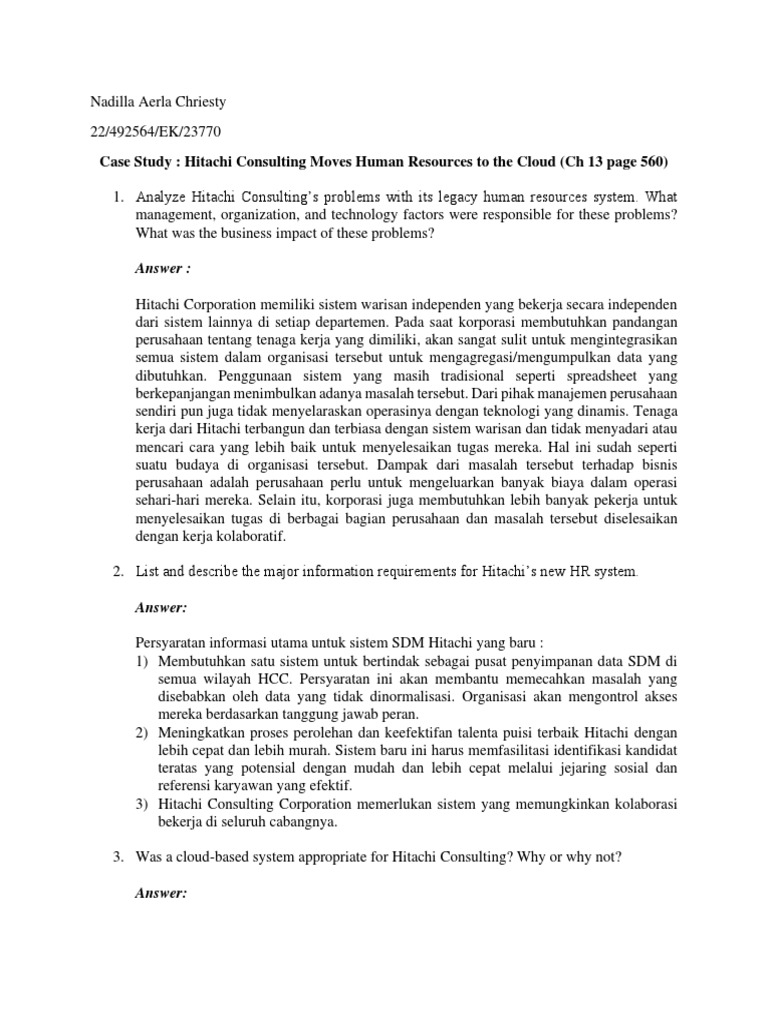 Nadilla Aerla Chriesty

22/492564/EK/23770

Case Study : Hitachi Consulting Moves Human Resources to the Cloud (Ch 13 page 560)

1. Analyze Hitachi Consulting's problems with its legacy human resources system. What management, organization, and technology factors were responsible for these problems? What was the business impact of these problems?

Answer :

Hitachi Corporation memiliki sistem warisan independen yang bekerja secara independen dari sistem lainnya di setiap departemen. Pada saat korporasi membutuhkan pandangan perusahaan tentang tenaga kerja yang dimiliki, akan sangat sulit untuk mengintegrasikan semua sistem dalam organisasi tersebut untuk mengagregasi/mengumpulkan data yang dibutuhkan. Penggunaan sistem yang masih tradisional seperti spreadsheet yang berkepanjangan menimbulkan adanya masalah tersebut. Dari pihak manajemen perusahaan sendiri pun juga tidak menyelaraskan operasinya dengan teknologi yang dinamis. Tenaga kerja dari Hitachi terbangun dan terbiasa dengan sistem warisan dan tidak menyadari atau mencari cara yang lebih baik untuk menyelesaikan tugas mereka. Hal ini sudah seperti suatu budaya di organisasi tersebut. Dampak dari masalah tersebut terhadap bisnis perusahaan adalah perusahaan perlu untuk mengeluarkan banyak biaya dalam operasi sehari-hari mereka. Selain itu, korporasi juga membutuhkan lebih banyak pekerja untuk menyelesaikan tugas di berbagai bagian perusahaan dan masalah tersebut diselesaikan dengan kerja kolaboratif.

2. List and describe the major information requirements for Hitachi's new HR system.

Answer:

Persyaratan informasi utama untuk sistem SDM Hitachi yang baru :
1) Membutuhkan satu sistem untuk bertindak sebagai pusat penyimpanan data SDM di semua wilayah HCC. Persyaratan ini akan membantu memecahkan masalah yang disebabkan oleh data yang tidak dinormalisasi. Organisasi akan mengontrol akses mereka berdasarkan tanggung jawab peran.
2) Meningkatkan proses perolehan dan keefektifan talenta puisi terbaik Hitachi dengan lebih cepat dan lebih murah. Sistem baru ini harus memfasilitasi identifikasi kandidat teratas yang potensial dengan mudah dan lebih cepat melalui jejaring sosial dan referensi karyawan yang efektif.
3) Hitachi Consulting Corporation memerlukan sistem yang memungkinkan kolaborasi bekerja di seluruh cabangnya.

3. Was a cloud-based system appropriate for Hitachi Consulting? Why or why not?

Answer: